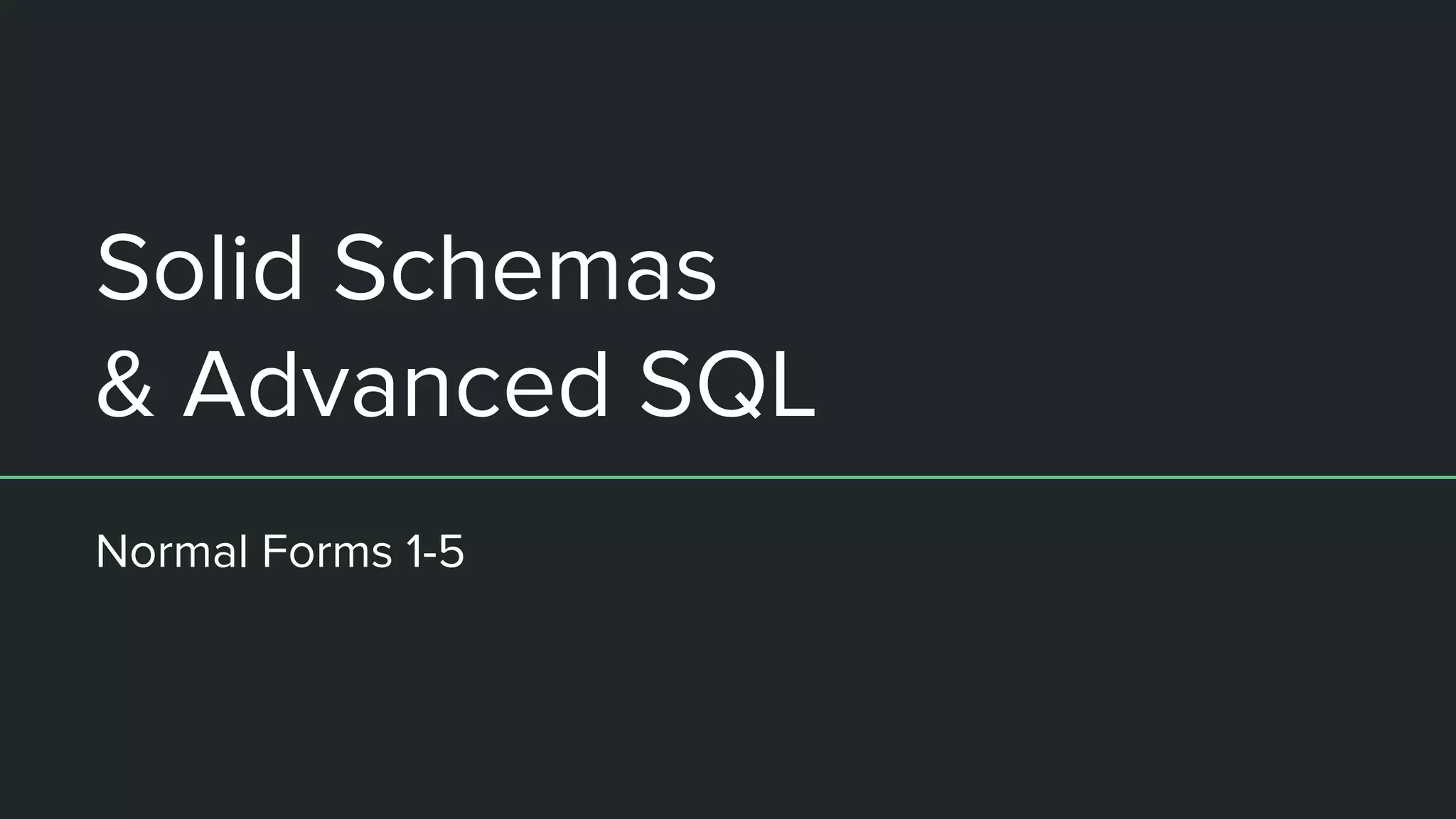 Solid Schemas
& Advanced SQL

Normal Forms 1-5